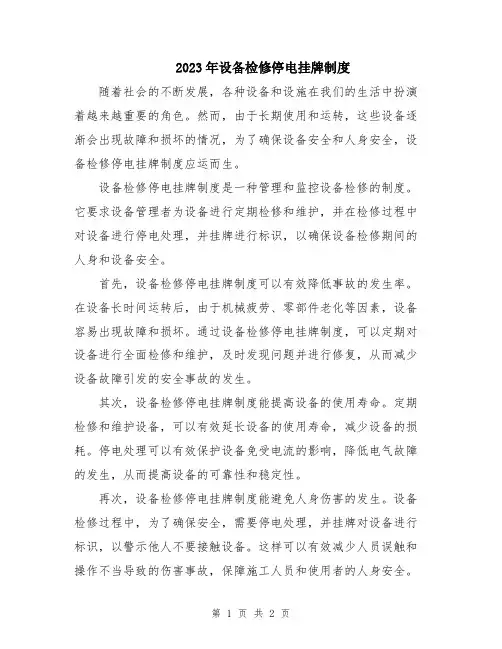 2023年设备检修停电挂牌制度

随着社会的不断发展，各种设备和设施在我们的生活中扮演着越来越重要的角色。然而，由于长期使用和运转，这些设备逐渐会出现故障和损坏的情况，为了确保设备安全和人身安全，设备检修停电挂牌制度应运而生。

设备检修停电挂牌制度是一种管理和监控设备检修的制度。它要求设备管理者为设备进行定期检修和维护，并在检修过程中对设备进行停电处理，并挂牌进行标识，以确保设备检修期间的人身和设备安全。

首先，设备检修停电挂牌制度可以有效降低事故的发生率。在设备长时间运转后，由于机械疲劳、零部件老化等因素，设备容易出现故障和损坏。通过设备检修停电挂牌制度，可以定期对设备进行全面检修和维护，及时发现问题并进行修复，从而减少设备故障引发的安全事故的发生。

其次，设备检修停电挂牌制度能提高设备的使用寿命。定期检修和维护设备，可以有效延长设备的使用寿命，减少设备的损耗。停电处理可以有效保护设备免受电流的影响，降低电气故障的发生，从而提高设备的可靠性和稳定性。

再次，设备检修停电挂牌制度能避免人身伤害的发生。设备检修过程中，为了确保安全，需要停电处理，并挂牌对设备进行标识，以警示他人不要接触设备。这样可以有效减少人员误触和操作不当导致的伤害事故，保障施工人员和使用者的人身安全。

第 1 页 共 2 页